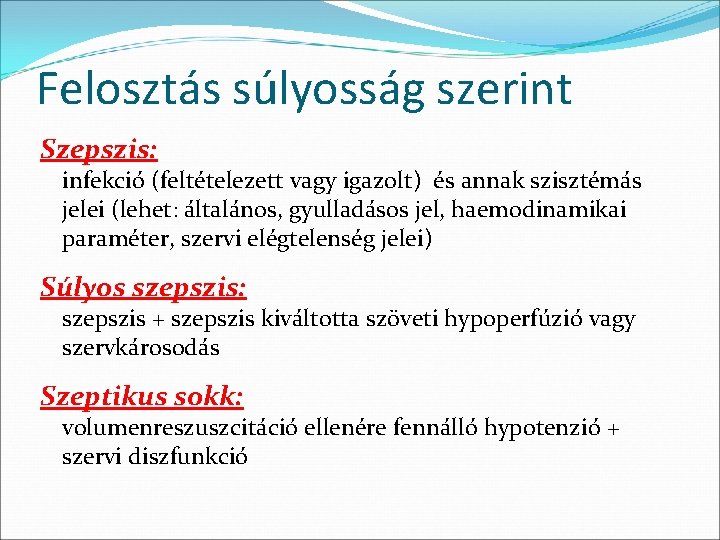 Felosztás súlyosság szerint

Szepszis:
infekció (feltételezett vagy igazolt) és annak szisztémás jelei (lehet: általános, gyulladásos jel, haemodinamikai paraméter, szervi elégtelenség jelei)

Súlyos szepszis:
szepszis + szepszis kiváltotta szöveti hypoperfúzió vagy szervkárosodás

Szeptikus sokk:
volumenreszuszcitáció ellenére fennálló hypotenzió + szervi diszfunkció